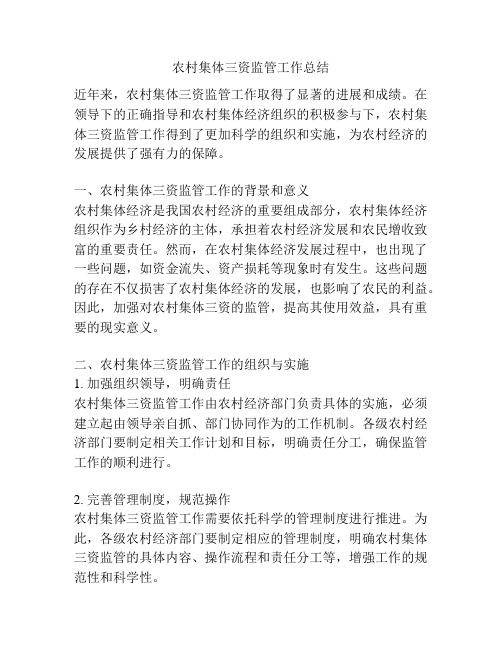 农村集体三资监管工作总结

近年来，农村集体三资监管工作取得了显著的进展和成绩。在领导下的正确指导和农村集体经济组织的积极参与下，农村集体三资监管工作得到了更加科学的组织和实施，为农村经济的发展提供了强有力的保障。

一、农村集体三资监管工作的背景和意义
农村集体经济是我国农村经济的重要组成部分，农村集体经济组织作为乡村经济的主体，承担着农村经济发展和农民增收致富的重要责任。然而，在农村集体经济发展过程中，也出现了一些问题，如资金流失、资产损耗等现象时有发生。这些问题的存在不仅损害了农村集体经济的发展，也影响了农民的利益。因此，加强对农村集体三资的监管，提高其使用效益，具有重要的现实意义。

二、农村集体三资监管工作的组织与实施
1. 加强组织领导，明确责任
农村集体三资监管工作由农村经济部门负责具体的实施，必须建立起由领导亲自抓、部门协同作为的工作机制。各级农村经济部门要制定相关工作计划和目标，明确责任分工，确保监管工作的顺利进行。

2. 完善管理制度，规范操作
农村集体三资监管工作需要依托科学的管理制度进行推进。为此，各级农村经济部门要制定相应的管理制度，明确农村集体三资监管的具体内容、操作流程和责任分工等，增强工作的规范性和科学性。